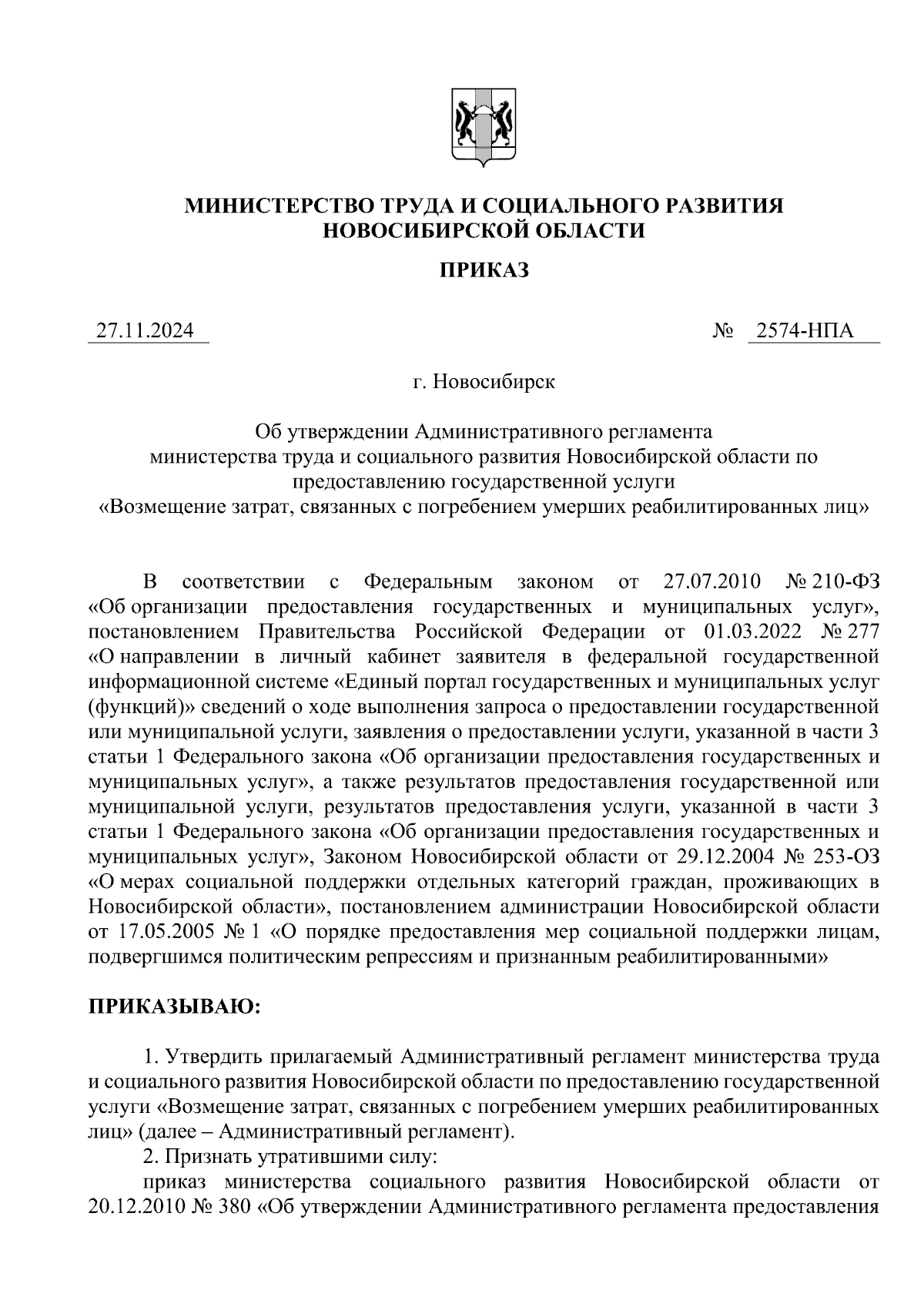 МИНИСТЕРСТВО ТРУДА И СОЦИАЛЬНОГО РАЗВИТИЯ НОВОСИБИРСКОЙ ОБЛАСТИ

ПРИКАЗ

27.11.2024 № 2574-НПА

г. Новосибирск

Об утверждении Административного регламента министерства труда и социального развития Новосибирской области по предоставлению государственной услуги «Возмещение затрат, связанных с погребением умерших реабилитированных лиц»

В соответствии с Федеральным законом от 27.07.2010 № 210-ФЗ «Об организации предоставления государственных и муниципальных услуг», постановлением Правительства Российской Федерации от 01.03.2022 № 277 «О направлении в личный кабинет заявителя в федеральной государственной информационной системе «Единый портал государственных и муниципальных услуг (функций)» сведений о ходе выполнения запроса о предоставлении государственной или муниципальной услуги, заявления о предоставлении услуги, указанной в части 3 статьи 1 Федерального закона «Об организации предоставления государственных и муниципальных услуг», а также результатов предоставления государственной или муниципальной услуги, результатов предоставления услуги, указанной в части 3 статьи 1 Федерального закона «Об организации предоставления государственных и муниципальных услуг», Законом Новосибирской области от 29.12.2004 № 253-ОЗ «О мерах социальной поддержки отдельных категорий граждан, проживающих в Новосибирской области», постановлением администрации Новосибирской области от 17.05.2005 № 1 «О порядке предоставления мер социальной поддержки лицам, подвергшимся политическим репрессиям и признанным реабилитированными»

ПРИКАЗЫВАЮ:

1. Утвердить прилагаемый Административный регламент министерства труда и социального развития Новосибирской области по предоставлению государственной услуги «Возмещение затрат, связанных с погребением умерших реабилитированных лиц» (далее – Административный регламент).

2. Признать утратившими силу:

приказ министерства социального развития Новосибирской области от 20.12.2010 № 380 «Об утверждении Административного регламента предоставления